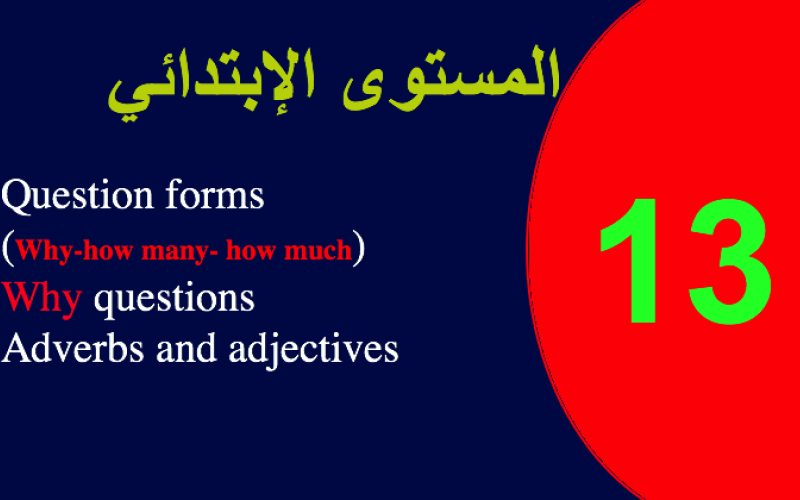 المستوى الإبتدائي

Question forms
(Why-how many- how much)
Why questions
Adverbs and adjectives

13